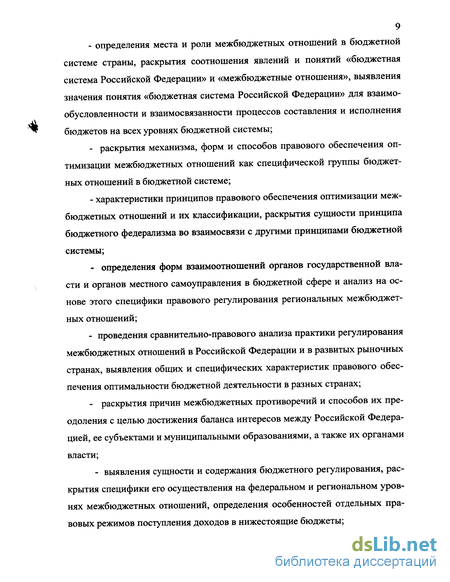 9

- определения места и роли межбюджетных отношений в бюджетной системе страны, раскрытия соотношения явлений и понятий «бюджетная система Российской Федерации» и «межбюджетные отношения», выявления значения понятия «бюджетная система Российской Федерации» для взаимообусловленности и взаимосвязанности процессов составления и исполнения бюджетов на всех уровнях бюджетной системы;

- раскрытия механизма, форм и способов правового обеспечения оптимизации межбюджетных отношений как специфической группы бюджетных отношений в бюджетной системе;

- характеристики принципов правового обеспечения оптимизации межбюджетных отношений и их классификации, раскрытия сущности принципа бюджетного федерализма во взаимосвязи с другими принципами бюджетной системы;

- определения форм взаимоотношений органов государственной власти и органов местного самоуправления в бюджетной сфере и анализ на основе этого специфики правового регулирования региональных межбюджетных отношений;

- проведения сравнительно-правового анализа практики регулирования межбюджетных отношений в Российской Федерации и в развитых рыночных странах, выявления общих и специфических характеристик правового обеспечения оптимальности бюджетной деятельности в разных странах;

- раскрытия причин межбюджетных противоречий и способов их преодоления с целью достижения баланса интересов между Российской Федерацией, ее субъектами и муниципальными образованиями, а также их органами власти;

- выявления сущности и содержания бюджетного регулирования, раскрытия специфики его осуществления на федеральном и региональном уровнях межбюджетных отношений, определения особенностей отдельных правовых режимов поступления доходов в нижестоящие бюджеты;

dsLib.net
библиотека диссертаций